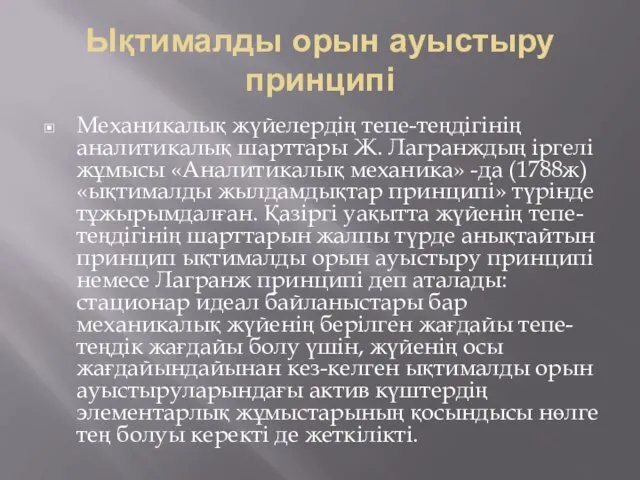 Ықтималды орын ауыстыру принципі

Механикалық жүйелердің тепе-теңдігінің аналитикалық шарттары Ж. Лагранждың іргелі жұмысы «Аналитикалық механика» -да (1788ж) «ықтималды жылдамдықтар принципі» түрінде тұжырымдалған. Қазіргі уақытта жүйенің тепе-теңдігінің шарттарын жалпы түрде анықтайтын принцип ықтималды орын ауыстыру принципі немесе Лагранж принципі деп аталады: стационар идеал байланыстары бар механикалық жүйенің берілген жағдайы тепе-теңдік жағдайы болу үшін, жүйенің осы жағдайындайынан кез-келген ықтималды орын ауыстыруларындағы актив күштердің элементарлық жұмыстарының қосындысы нөлге тең болуы керекті де жеткілікті.